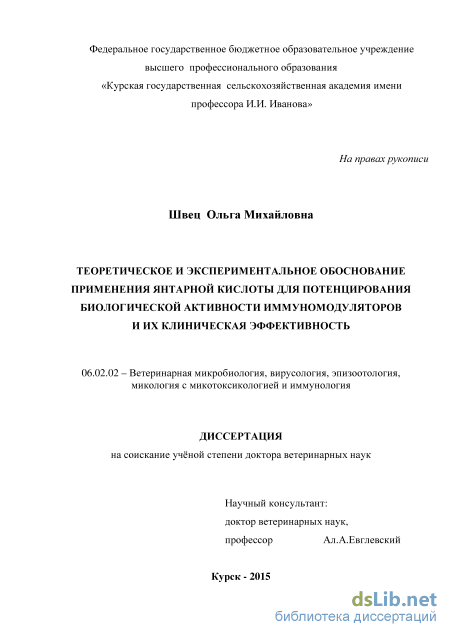 Федеральное государственное бюджетное образовательное учреждение высшего профессионального образования «Курская государственная сельскохозяйственная академия имени профессора И.И. Иванова»

На правах рукописи

Швец Ольга Михайловна

ТЕОРЕТИЧЕСКОЕ И ЭКСПЕРИМЕНТАЛЬНОЕ ОБОСНОВАНИЕ ПРИМЕНЕНИЯ ЯНТАРНОЙ КИСЛОТЫ ДЛЯ ПОТЕНЦИРОВАНИЯ БИОЛОГИЧЕСКОЙ АКТИВНОСТИ ИММУНОМОДУЛЯТОРОВ И ИХ КЛИНИЧЕСКАЯ ЭФФЕКТИВНОСТЬ

06.02.02 – Ветеринарная микробиология, вирусология, эпизоотология, микология с микотоксикологией и иммунология

ДИССЕРТАЦИЯ

на соискание учёной степени доктора ветеринарных наук

Научный консультант:
доктор ветеринарных наук,
профессор Ал.А.Евглевский

Курск - 2015

dsLib.net
библиотека диссертаций